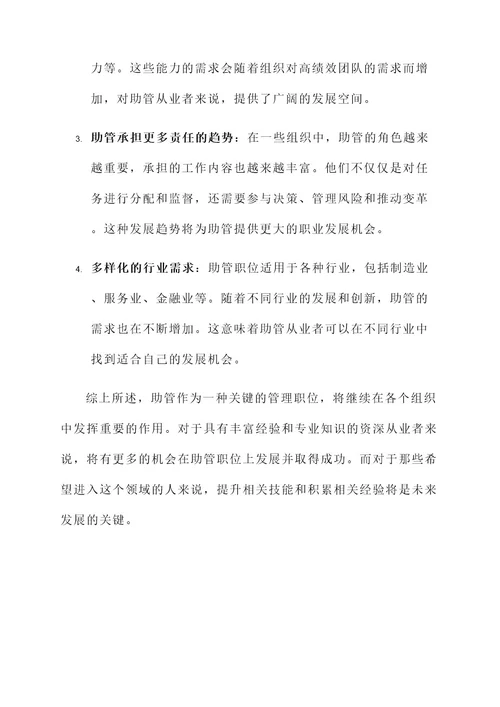 力等。这些能力的需求会随着组织对高绩效团队的需求而增加，对助管从业者来说，提供了广阔的发展空间。

3. 助管承担更多责任的趋势：在一些组织中，助管的角色越来越重要，承担的工作内容也越来越丰富。他们不仅仅是对任务进行分配和监督，还需要参与决策、管理风险和推动变革。这种发展趋势将为助管提供更大的职业发展机会。

4. 多样化的行业需求：助管职位适用于各种行业，包括制造业、服务业、金融业等。随着不同行业的发展和创新，助管的需求也在不断增加。这意味着助管从业者可以在不同行业中找到适合自己的发展机会。

综上所述，助管作为一种关键的管理职位，将继续在各个组织中发挥重要的作用。对于具有丰富经验和专业知识的资深从业者来说，将有更多的机会在助管职位上发展并取得成功。而对于那些希望进入这个领域的人来说，提升相关技能和积累相关经验将是未来发展的关键。